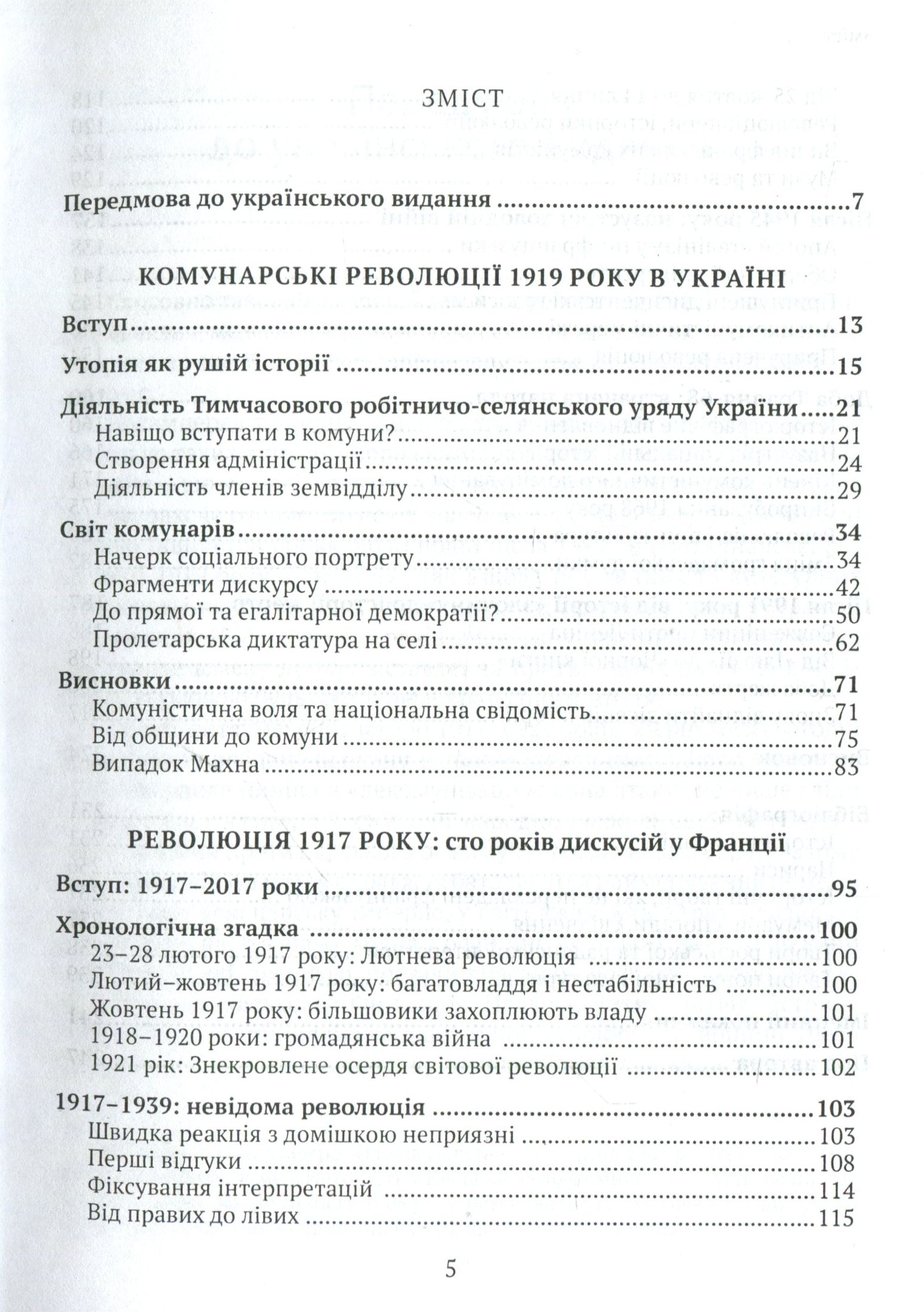 ЗМІСТ

Передмова до українського видання 7

КОМУНАРСЬКІ РЕВОЛЮЦІЇ 1919 РОКУ В УКРАЇНІ

Вступ 13

Утопія як рушій історії 15

Діяльність Тимчасового робітничо-селянського уряду України 21
Навіщо вступати в комуни? 21
Створення адміністрації 24
Діяльність членів земвідділу 29

Світ комунарів 34
Начерк соціального портрету 34
Фрагменти дискурсу 42
До прямої та егалітарної демократії? 50
Пролетарська диктатура на селі 62

Висновки 71
Комуністична воля та національна свідомість 71
Від общини до комуни 75
Випадок Махна 83

РЕВОЛЮЦІЯ 1917 РОКУ: сто років дискусій у Франції

Вступ: 1917–2017 роки 95

Хронологічна згадка 100
23–28 лютого 1917 року: Лютнева революція 100
Лютий–жовтень 1917 року: багатовладдя і нестабільність 100
Жовтень 1917 року: більшовики захоплюють владу 101
1918–1920 роки: громадянська війна 101
1921 рік: Знекровлене осердя світової революції 102

1917–1939: невідома революція 103
Швидка реакція з домішкою неприязні 103
Перші відгуки 108
Фіксування інтерпретацій 114
Від правих до лівих 115

5